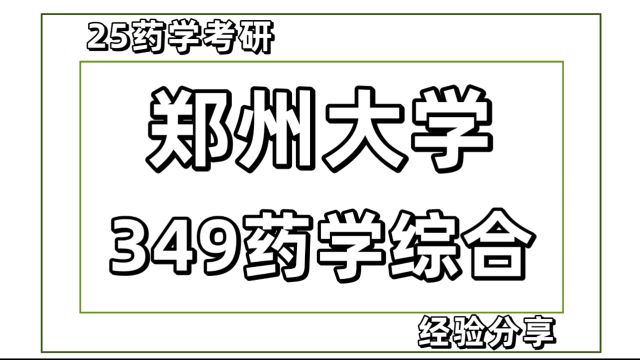 25药学考研

郑州大学

349药学综合

经验分享